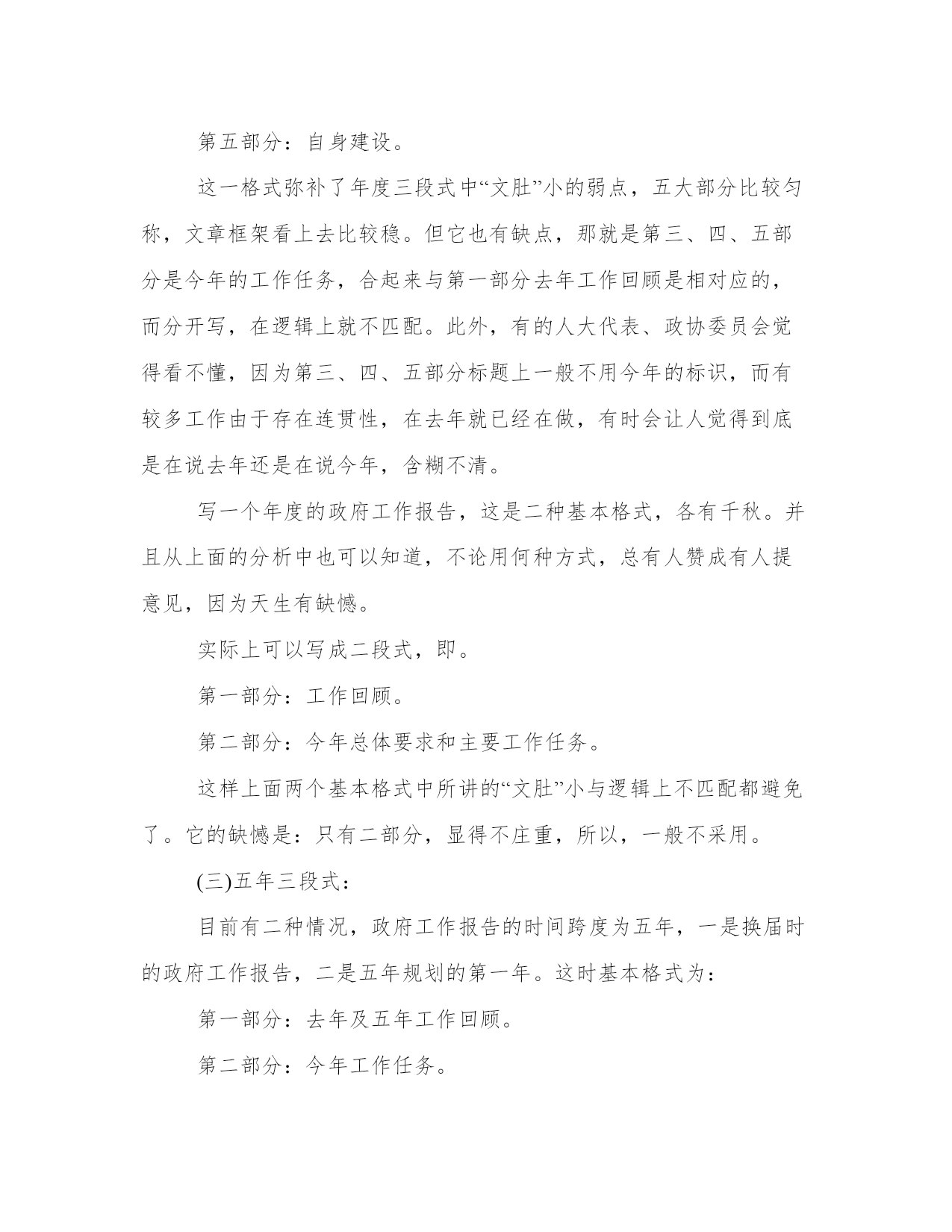 第五部分：自身建设。

这一格式弥补了年度三段式中“文肚”小的弱点，五大部分比较匀称，文章框架看上去比较稳。但它也有缺点，那就是第三、四、五部分是今年的工作任务，合起来与第一部分去年工作回顾是相对应的，而分开写，在逻辑上就不匹配。此外，有的人大代表、政协委员会觉得看不懂，因为第三、四、五部分标题上一般不用今年的标识，而有较多工作由于存在连贯性，在去年就已经在做，有时会让人觉得到底是在说去年还是在说今年，含糊不清。

写一个年度的政府工作报告，这是二种基本格式，各有千秋。并且从上面的分析中也可以知道，不论用何种方式，总有人赞成有人提意见，因为天生有缺憾。

实际上可以写成二段式，即。

第一部分：工作回顾。

第二部分：今年总体要求和主要工作任务。

这样上面两个基本格式中所讲的“文肚”小与逻辑上不匹配都避免了。它的缺憾是：只有二部分，显得不庄重，所以，一般不采用。

(三)五年三段式：

目前有二种情况，政府工作报告的时间跨度为五年，一是换届时的政府工作报告，二是五年规划的第一年。这时基本格式为：

第一部分：去年及五年工作回顾。

第二部分：今年工作任务。